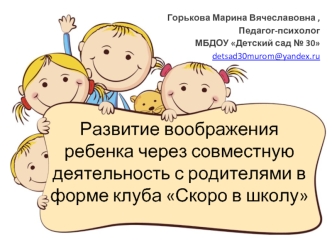 Горькова Марина Вячеславовна ,
Педагог-психолог
МБДОУ «Детский сад № 30»
detsad30murom@yandex.ru

Развитие воображения ребенка через совместную деятельность с родителями в форме клуба «Скоро в школу»